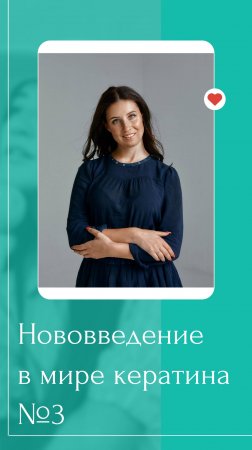 Нововведение в мире кератина №3